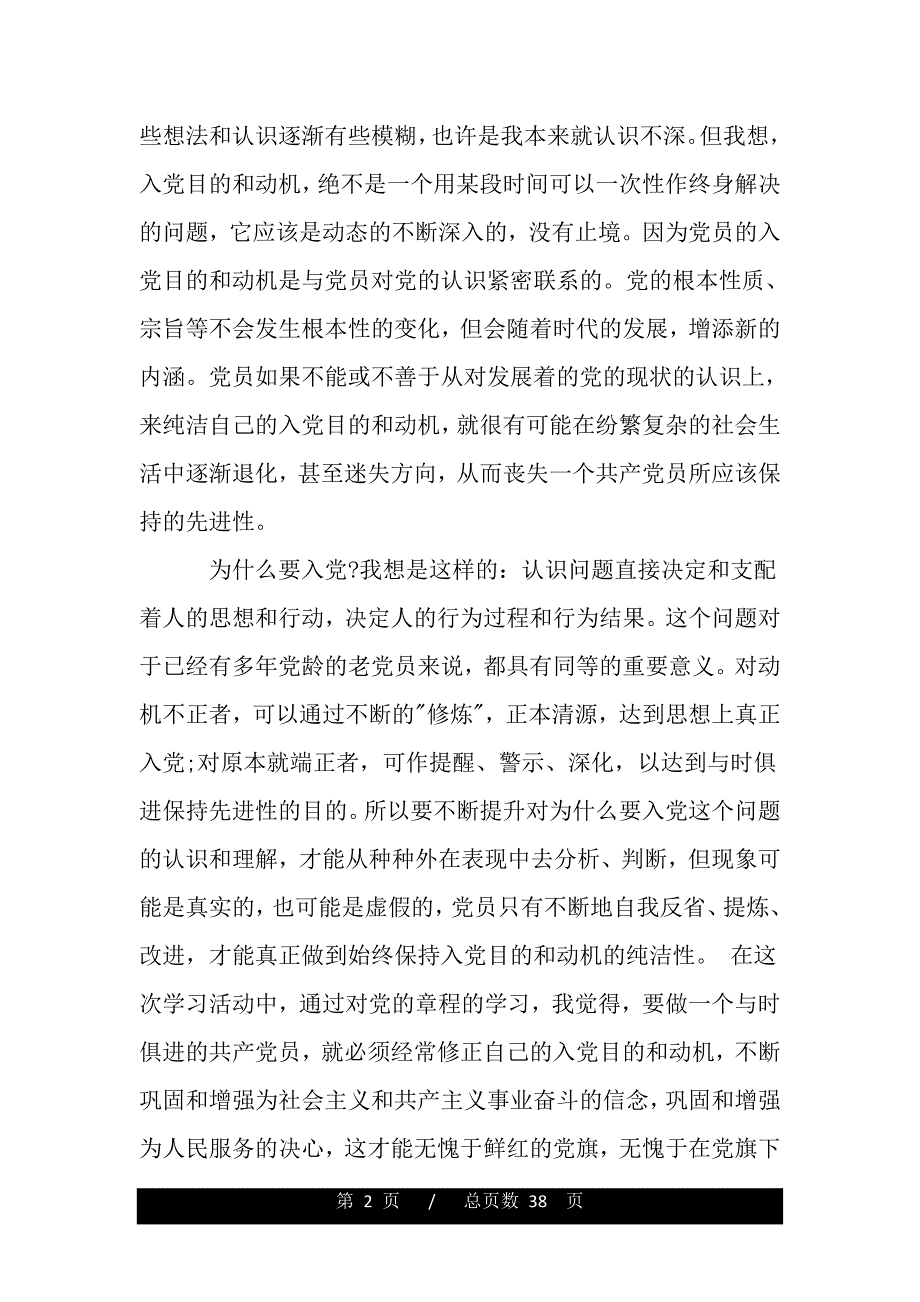 些想法和认识逐渐有些模糊，也许是我本来就认识不深。但我想，入党目的和动机，绝不是一个用某段时间可以一次性作终身解决的问题，它应该是动态的不断深入的，没有止境。因为党员的入党目的和动机是与党员对党的认识紧密联系的。党的根本性质、宗旨等不会发生根本性的变化，但会随着时代的发展，增添新的内涵。党员如果不能或不善于从对发展着的党的现状的认识上，来纯洁自己的入党目的和动机，就很有可能在纷繁复杂的社会生活中逐渐退化，甚至迷失方向，从而丧失一个共产党员所应该保持的先进性。

为什么要入党?我想是这样的：认识问题直接决定和支配着人的思想和行动，决定人的行为过程和行为结果。这个问题对于已经有多年党龄的老党员来说，都具有同等的重要意义。对动机不正者，可以通过不断的"修炼"，正本清源，达到思想上真正入党;对原本就端正者，可作提醒、警示、深化，以达到与时俱进保持先进性的目的。所以要不断提升对为什么要入党这个问题的认识和理解，才能从种种外在表现中去分析、判断，但现象可能是真实的，也可能是虚假的，党员只有不断地自我反省、提炼、改进，才能真正做到始终保持入党目的和动机的纯洁性。 在这次学习活动中，通过对党的章程的学习，我觉得，要做一个与时俱进的共产党员，就必须经常修正自己的入党目的和动机，不断巩固和增强为社会主义和共产主义事业奋斗的信念，巩固和增强为人民服务的决心，这才能无愧于鲜红的党旗，无愧于在党旗下

第 2 页 / 总页数 38 页